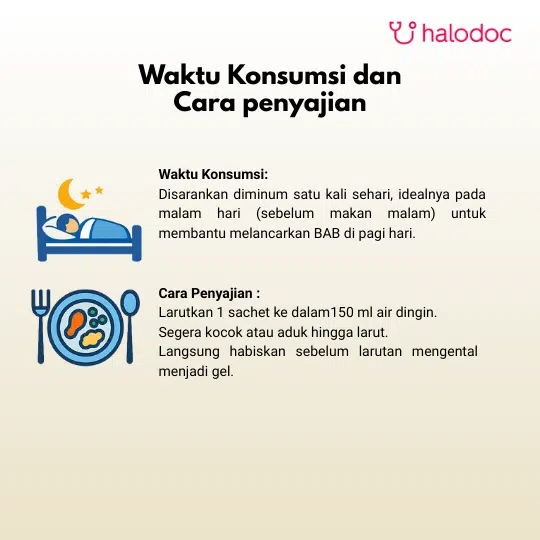 halodoc

Waktu Konsumsi dan
Cara penyajian

Waktu Konsumsi:
Disarankan diminum satu kali sehari, idealnya pada malam hari (sebelum makan malam) untuk membantu melancarkan BAB di pagi hari.

Cara Penyajian :
Larutkan 1 sachet ke dalam150 ml air dingin.
Segera kocok atau aduk hingga larut.
Langsung habiskan sebelum larutan mengental menjadi gel.